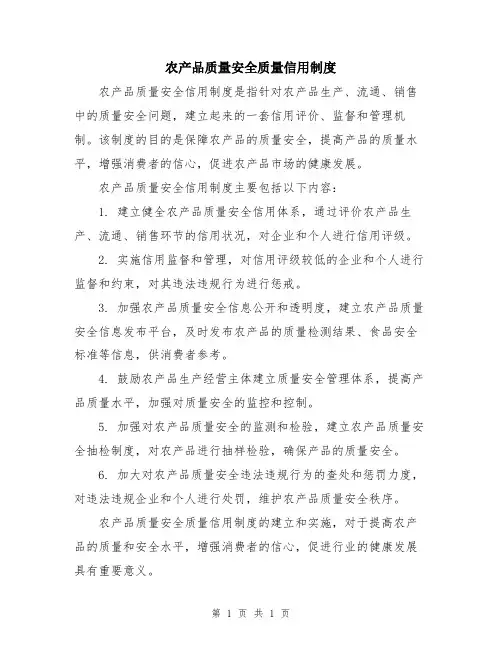 农产品质量安全质量信用制度

农产品质量安全信用制度是指针对农产品生产、流通、销售中的质量安全问题，建立起来的一套信用评价、监督和管理机制。该制度的目的是保障农产品的质量安全，提高产品的质量水平，增强消费者的信心，促进农产品市场的健康发展。

农产品质量安全信用制度主要包括以下内容：

1. 建立健全农产品质量安全信用体系，通过评价农产品生产、流通、销售环节的信用状况，对企业和个人进行信用评级。

2. 实施信用监督和管理，对信用评级较低的企业和个人进行监督和约束，对其违法违规行为进行惩戒。

3. 加强农产品质量安全信息公开和透明度，建立农产品质量安全信息发布平台，及时发布农产品的质量检测结果、食品安全标准等信息，供消费者参考。

4. 鼓励农产品生产经营主体建立质量安全管理体系，提高产品质量水平，加强对质量安全的监控和控制。

5. 加强对农产品质量安全的监测和检验，建立农产品质量安全抽检制度，对农产品进行抽样检验，确保产品的质量安全。

6. 加大对农产品质量安全违法违规行为的查处和惩罚力度，对违法违规企业和个人进行处罚，维护农产品质量安全秩序。

农产品质量安全质量信用制度的建立和实施，对于提高农产品的质量和安全水平，增强消费者的信心，促进行业的健康发展具有重要意义。

第 1 页 共 1 页